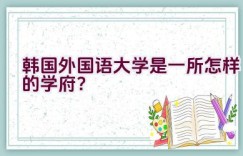 韩国外国语大学是一所怎样的学府？